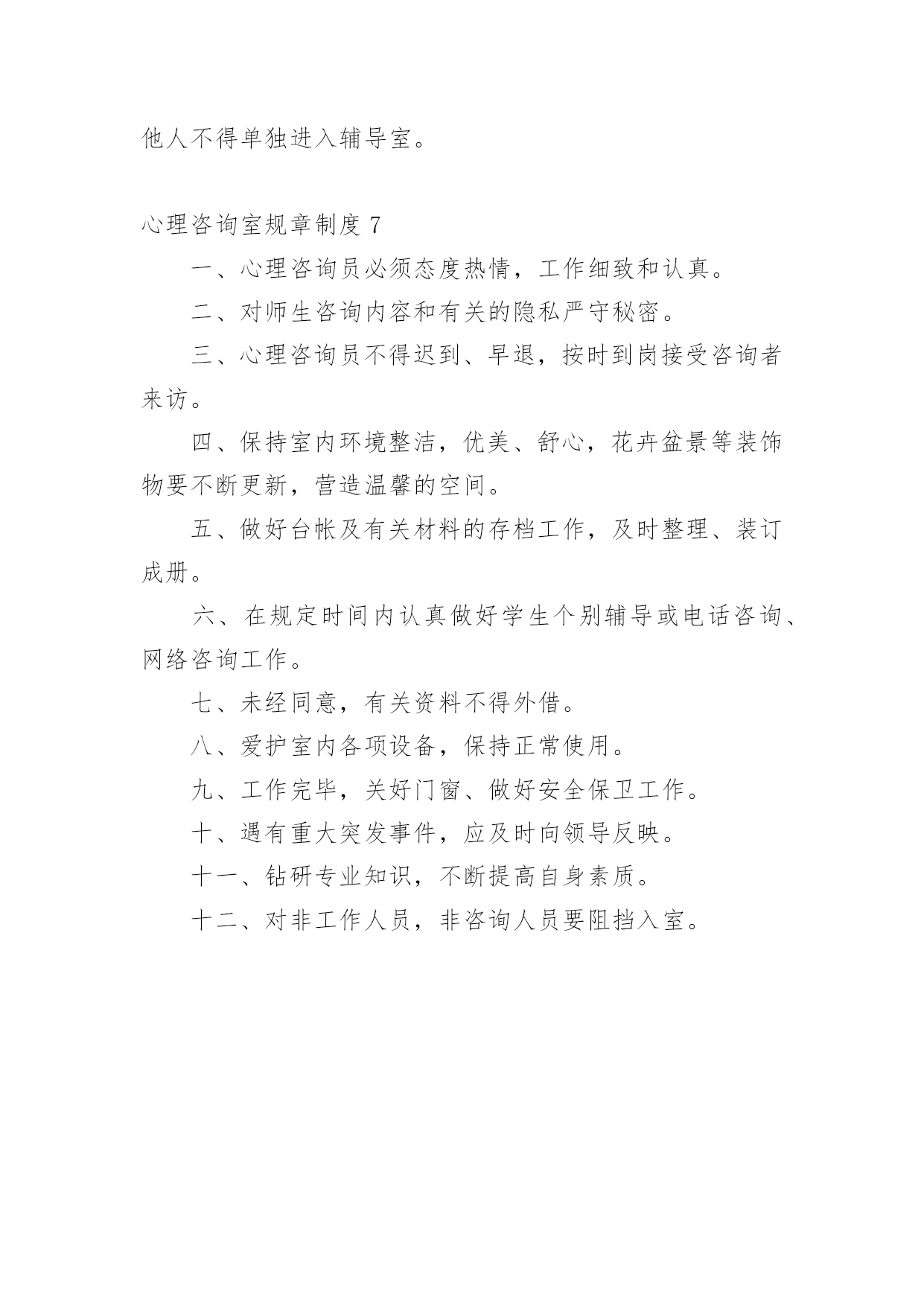 他人不得单独进入辅导室。

心理咨询室规章制度 7

一、心理咨询员必须态度热情，工作细致和认真。

二、对师生咨询内容和有关的隐私严守秘密。

三、心理咨询员不得迟到、早退，按时到岗接受咨询者来访。

四、保持室内环境整洁，优美、舒心，花卉盆景等装饰物要不断更新，营造温馨的空间。

五、做好台帐及有关材料的存档工作，及时整理、装订成册。

六、在规定时间内认真做好学生个别辅导或电话咨询、网络咨询工作。

七、未经同意，有关资料不得外借。

八、爱护室内各项设备，保持正常使用。

九、工作完毕，关好门窗、做好安全保卫工作。

十、遇有重大突发事件，应及时向领导反映。

十一、钻研专业知识，不断提高自身素质。

十二、对非工作人员，非咨询人员要阻挡入室。